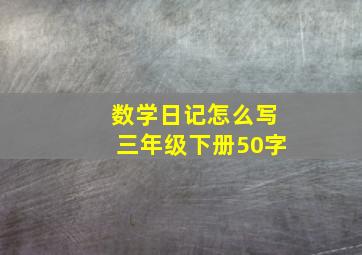 数学日记怎么写
三年级下册50字